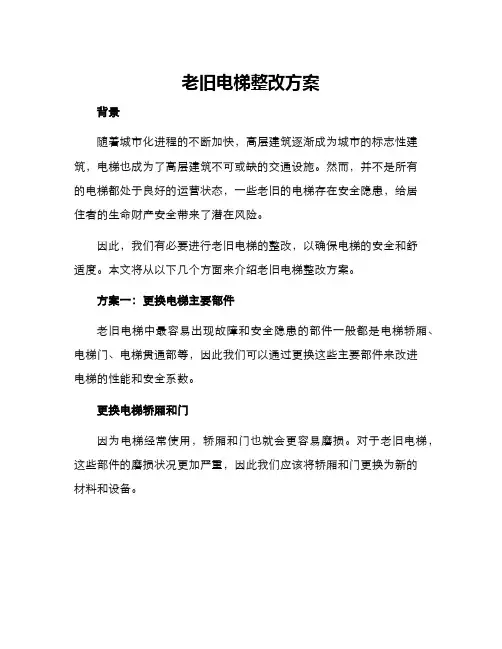 老旧电梯整改方案

背景

随着城市化进程的不断加快，高层建筑逐渐成为城市的标志性建筑，电梯也成为了高层建筑不可或缺的交通设施。然而，并不是所有的电梯都处于良好的运营状态，一些老旧的电梯存在安全隐患，给居住者的生命财产安全带来了潜在风险。

因此，我们有必要进行老旧电梯的整改，以确保电梯的安全和舒适度。本文将从以下几个方面来介绍老旧电梯整改方案。

方案一：更换电梯主要部件

老旧电梯中最容易出现故障和安全隐患的部件一般都是电梯轿厢、电梯门、电梯贯通部等，因此我们可以通过更换这些主要部件来改进电梯的性能和安全系数。

更换电梯轿厢和门

因为电梯经常使用，轿厢和门也就会更容易磨损。对于老旧电梯，这些部件的磨损状况更加严重，因此我们应该将轿厢和门更换为新的材料和设备。